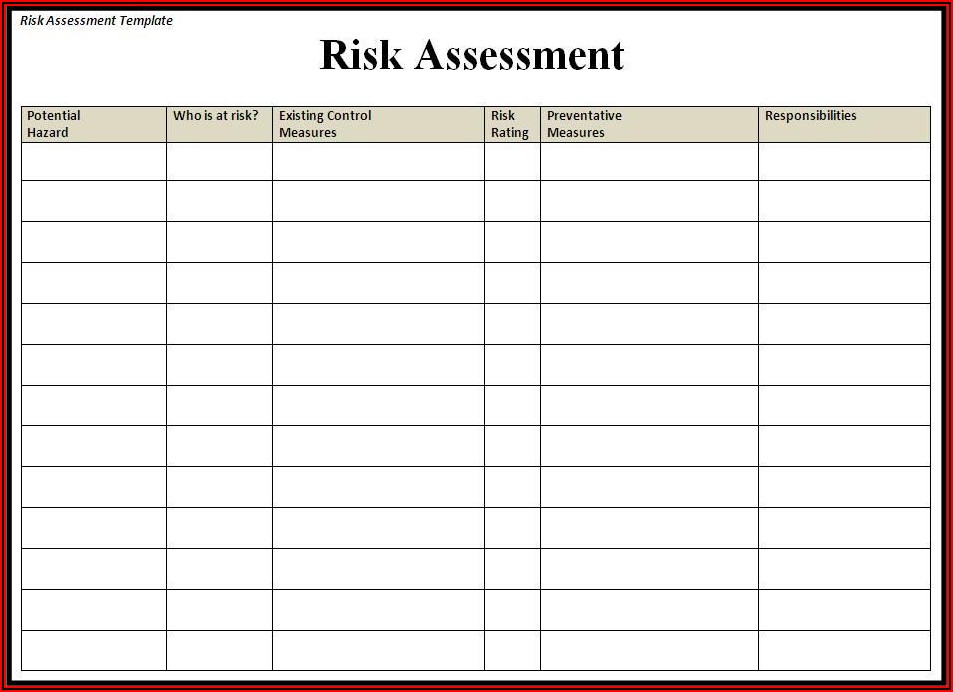 Risk Assessment Template

Risk Assessment

| Potential Hazard | Who is at risk? | Existing Control Measures | Risk Rating | Preventative Measures | Responsibilities |
|---|---|---|---|---|---|
| | | | | | |
| | | | | | |
| | | | | | |
| | | | | | |
| | | | | | |
| | | | | | |
| | | | | | |
| | | | | | |
| | | | | | |
| | | | | | |
| | | | | | |
| | | | | | |
| | | | | | |